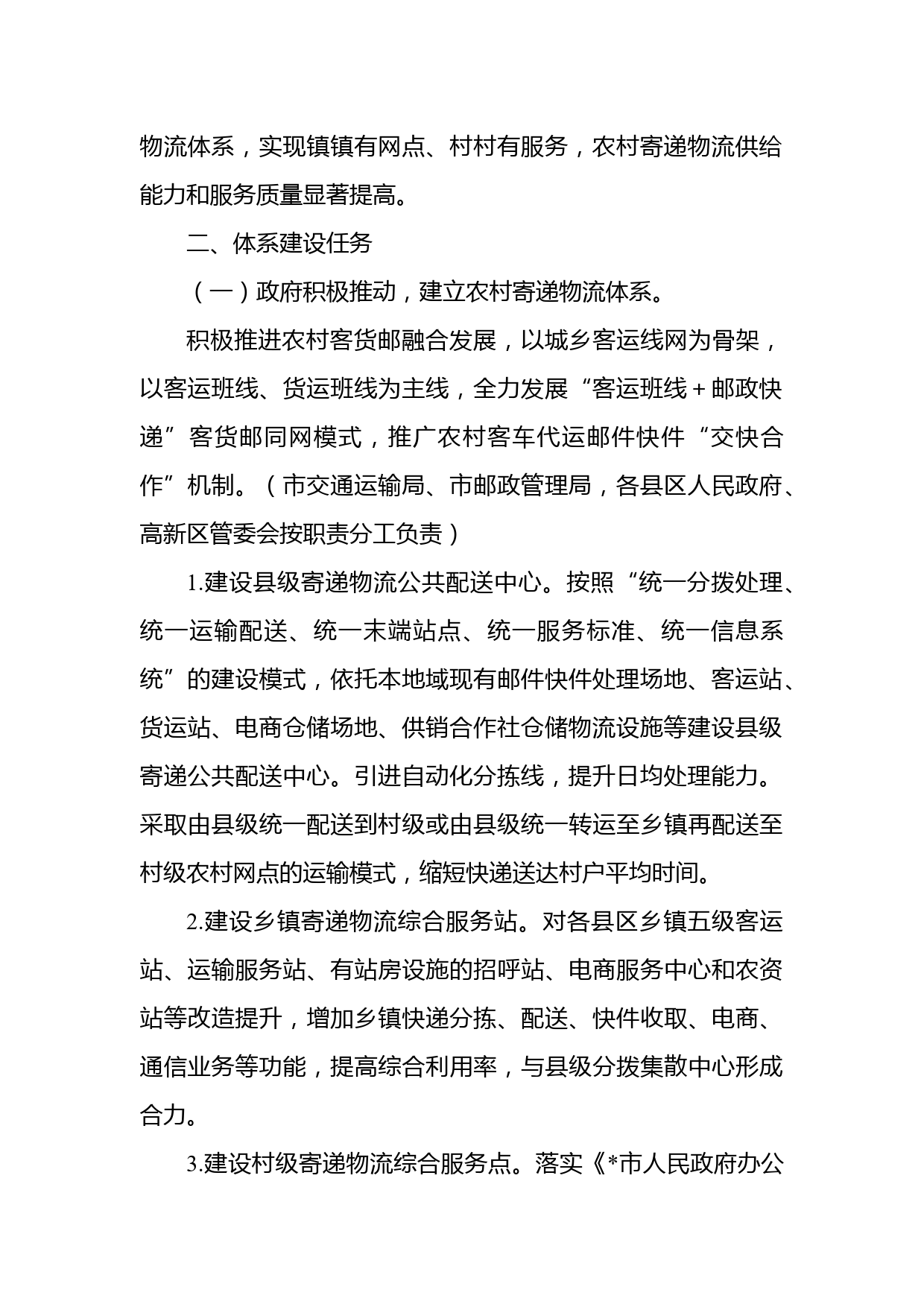 物流体系，实现镇镇有网点、村村有服务，农村寄递物流供给能力和服务质量显著提高。

二、体系建设任务

（一）政府积极推动，建立农村寄递物流体系。

积极推进农村客货邮融合发展，以城乡客运线网为骨架，以客运班线、货运班线为主线，全力发展“客运班线＋邮政快递”客货邮同网模式，推广农村客车代运邮件快件“交快合作”机制。（市交通运输局、市邮政管理局，各县区人民政府、高新区管委会按职责分工负责）

1.建设县级寄递物流公共配送中心。按照“统一分拨处理、统一运输配送、统一末端站点、统一服务标准、统一信息系统”的建设模式，依托本地域现有邮件快件处理场地、客运站、货运站、电商仓储场地、供销合作社仓储物流设施等建设县级寄递公共配送中心。引进自动化分拣线，提升日均处理能力。采取由县级统一配送到村级或由县级统一转运至乡镇再配送至村级农村网点的运输模式，缩短快递送达村户平均时间。

2.建设乡镇寄递物流综合服务站。对各县区乡镇五级客运站、运输服务站、有站房设施的招呼站、电商服务中心和农资站等改造提升，增加乡镇快递分拣、配送、快件收取、电商、通信业务等功能，提高综合利用率，与县级分拨集散中心形成合力。

3.建设村级寄递物流综合服务点。落实《*市人民政府办公